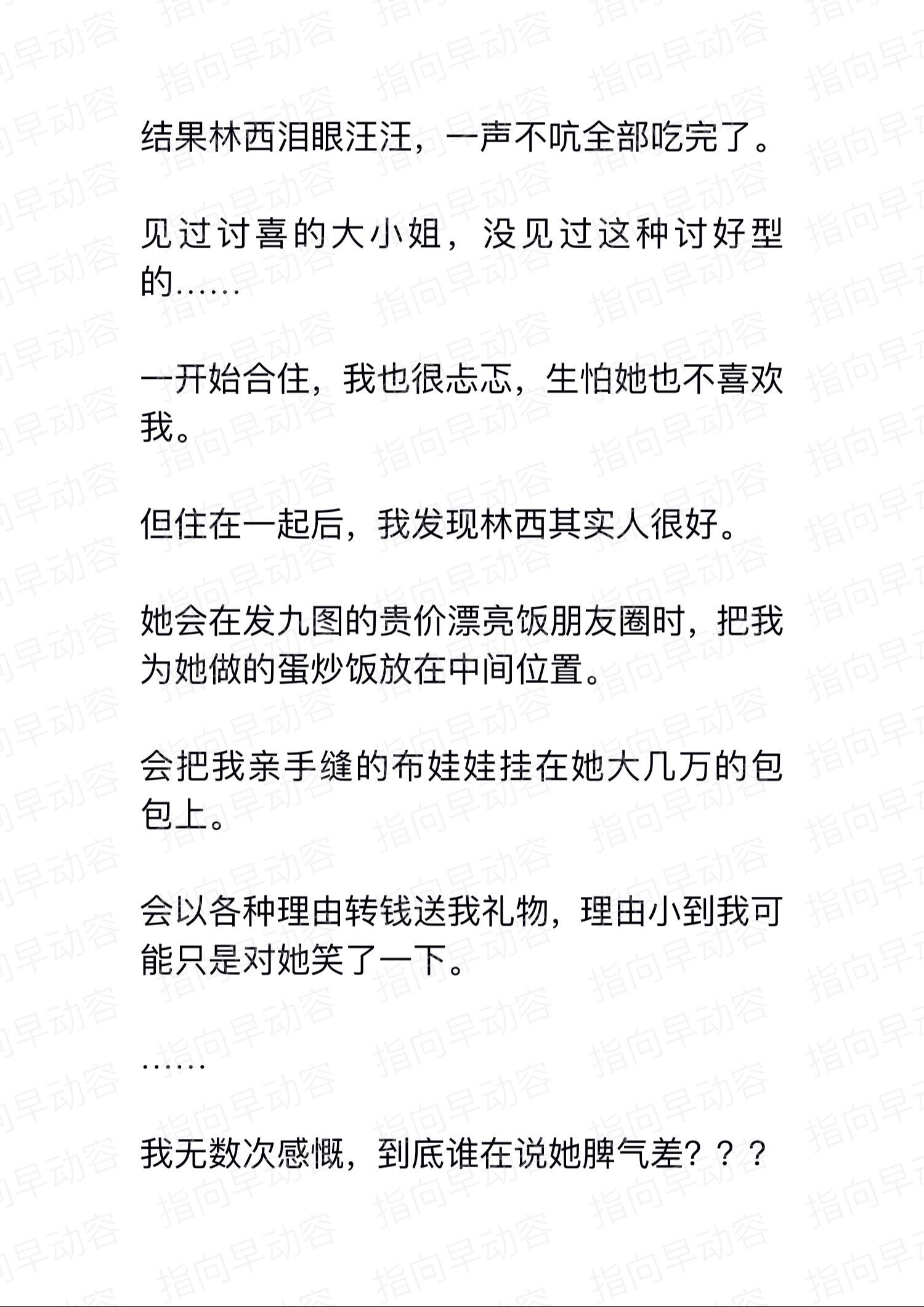 结果林西泪眼汪汪，一声不吭全部吃完了。

见过讨喜的大小姐，没见过这种讨好型的……

一开始合住，我也很忐忑，生怕她也不喜欢我。

但住在一起后，我发现林西其实人很好。

她会在发九图的贵价漂亮饭朋友圈时，把我为她做的蛋炒饭放在中间位置。

会把我亲手缝的布娃娃挂在她大几万的包包上。

会以各种理由转钱送我礼物，理由小到我可能只是对她笑了一下。

……

我无数次感慨，到底谁在说她脾气差？？？

指向早动容